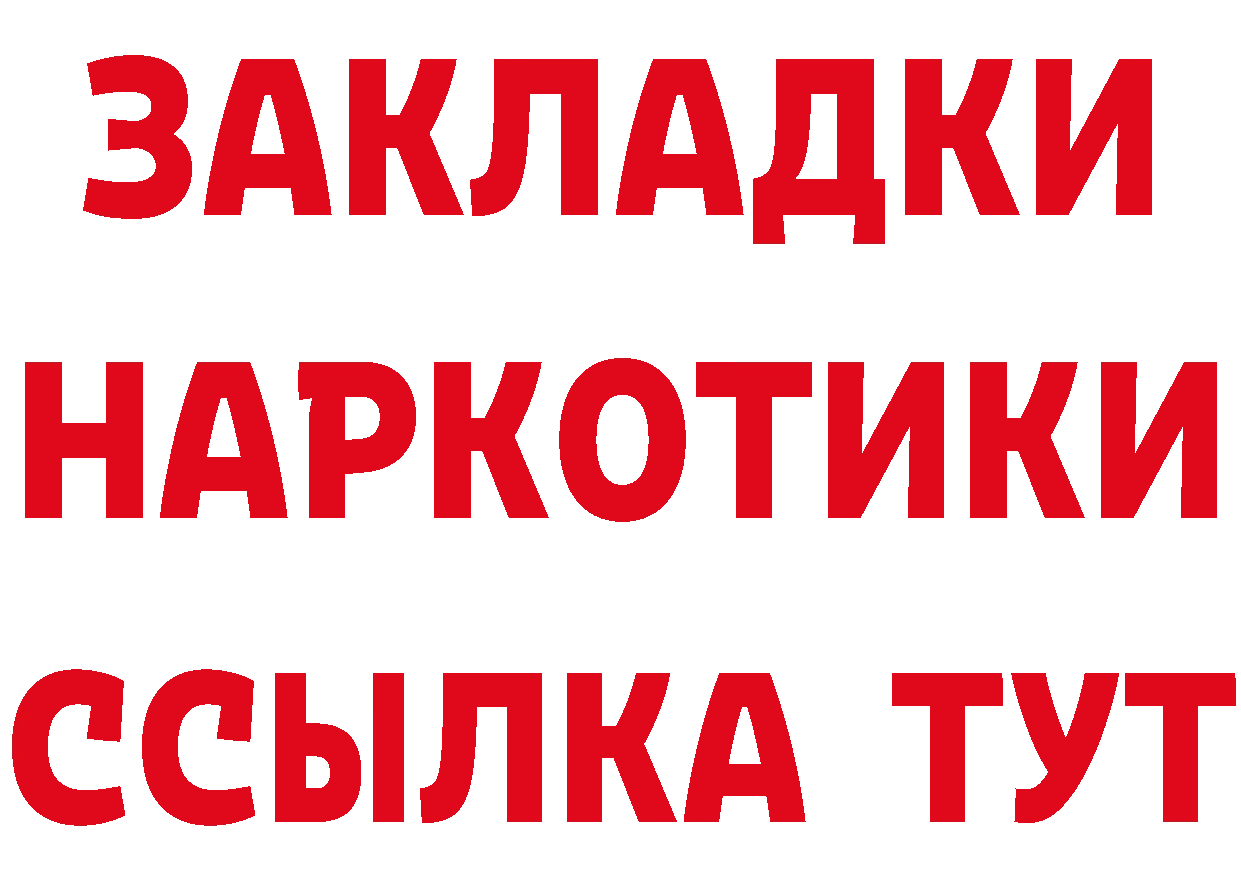 ЗАКЛАДКИ НАРКОТИКИ ССЫЛКА ТУТ